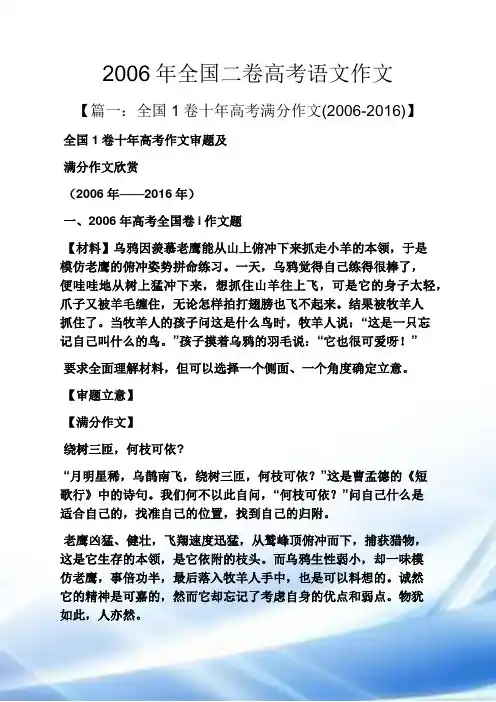 2006年全国二卷高考语文作文

【篇一：全国1卷十年高考满分作文(2006-2016)】

全国1卷十年高考作文审题及

满分作文欣赏

（2006年——2016年）

一、2006年高考全国卷Ⅰ作文题

【材料】乌鸦因羡慕老鹰能从山上俯冲下来抓走小羊的本领，于是模仿老鹰的俯冲姿势拼命练习。一天，乌鸦觉得自己练得很棒了，便哇哇地从树上猛冲下来，想抓住山羊往上飞，可是它的身子太轻，爪子又被羊毛缠住，无论怎样拍打翅膀也飞不起来。结果被牧羊人抓住了。当牧羊人的孩子问这是什么鸟时，牧羊人说：“这是一只忘记自己叫什么的鸟。”孩子摸着乌鸦的羽毛说：“它也很可爱呀！”

要求全面理解材料，但可以选择一个侧面、一个角度确定立意。

【审题立意】

【满分作文】

绕树三匝，何枝可依？

“月明星稀，乌鹊南飞，绕树三匝，何枝可依？”这是曹孟德的《短歌行》中的诗句。我们何不以此自问，“何枝可依？”问自己什么是适合自己的，找准自己的位置，找到自己的归附。

老鹰凶猛、健壮，飞翔速度迅猛，从鹫峰顶俯冲而下，捕获猎物，这是它生存的本领，是它依附的枝头。而乌鸦生性弱小，却一味模仿老鹰，事倍功半，最后落入牧羊人手中，也是可以料想的。诚然它的精神是可嘉的，然而它却忘记了考虑自身的优点和弱点。物犹如此，人亦然。